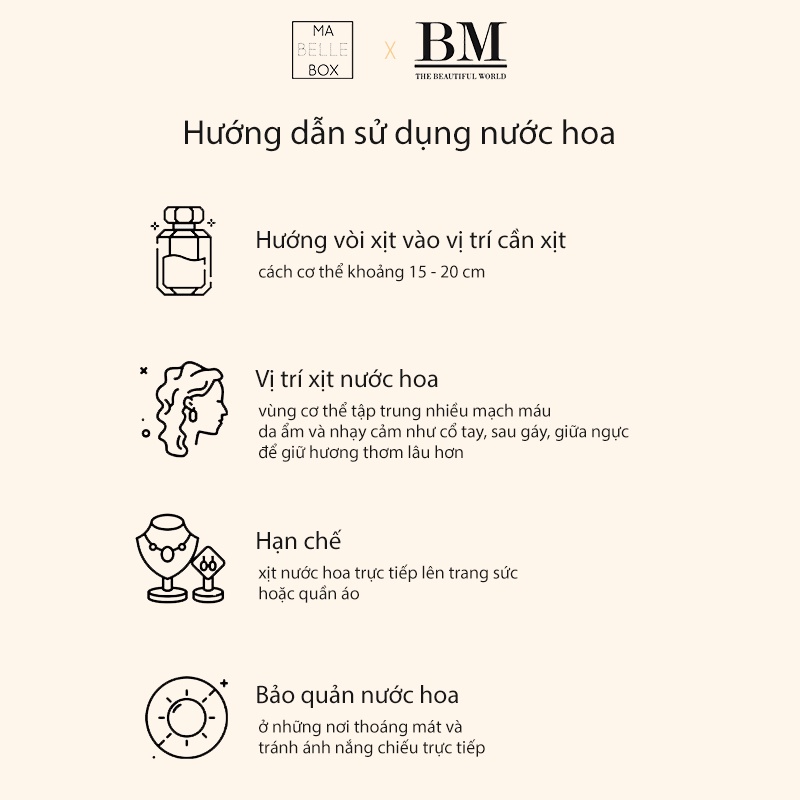 MA BELLE BOX X BM THE BEAUTIFUL WORLD

Hướng dẫn sử dụng nước hoa

Hướng vòi xịt vào vị trí cần xịt
cách cơ thể khoảng 15 - 20 cm

Vị trí xịt nước hoa
vùng cơ thể tập trung nhiều mạch máu da ẩm và nhạy cảm như cổ tay, sau gáy, giữa ngực để giữ hương thơm lâu hơn

Hạn chế
xịt nước hoa trực tiếp lên trang sức hoặc quần áo

Bảo quản nước hoa
ở những nơi thoáng mát và tránh ánh nắng chiếu trực tiếp